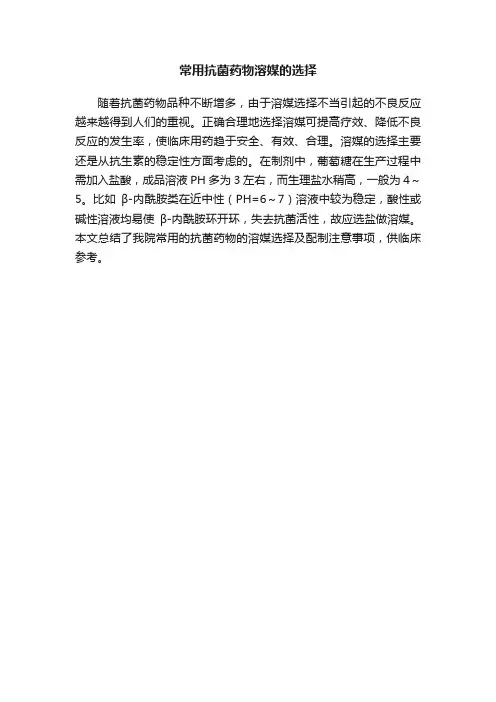 常用抗菌药物溶媒的选择

随着抗菌药物品种不断增多，由于溶媒选择不当引起的不良反应越来越得到人们的重视。正确合理地选择溶媒可提高疗效、降低不良反应的发生率，使临床用药趋于安全、有效、合理。溶媒的选择主要还是从抗生素的稳定性方面考虑的。在制剂中，葡萄糖在生产过程中需加入盐酸，成品溶液 PH 多为 3 左右，而生理盐水稍高，一般为 4～5。比如 β-内酰胺类在近中性（PH=6～7）溶液中较为稳定，酸性或碱性溶液均易使 β-内酰胺环开环，失去抗菌活性，故应选盐做溶媒。本文总结了我院常用的抗菌药物的溶媒选择及配制注意事项，供临床参考。